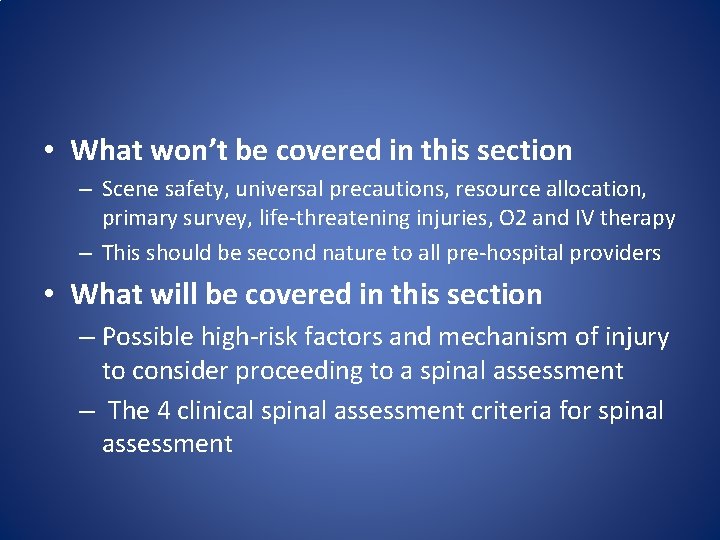 • What won't be covered in this section

– Scene safety, universal precautions, resource allocation, primary survey, life-threatening injuries, O2 and IV therapy

– This should be second nature to all pre-hospital providers

• What will be covered in this section

– Possible high-risk factors and mechanism of injury to consider proceeding to a spinal assessment

– The 4 clinical spinal assessment criteria for spinal assessment